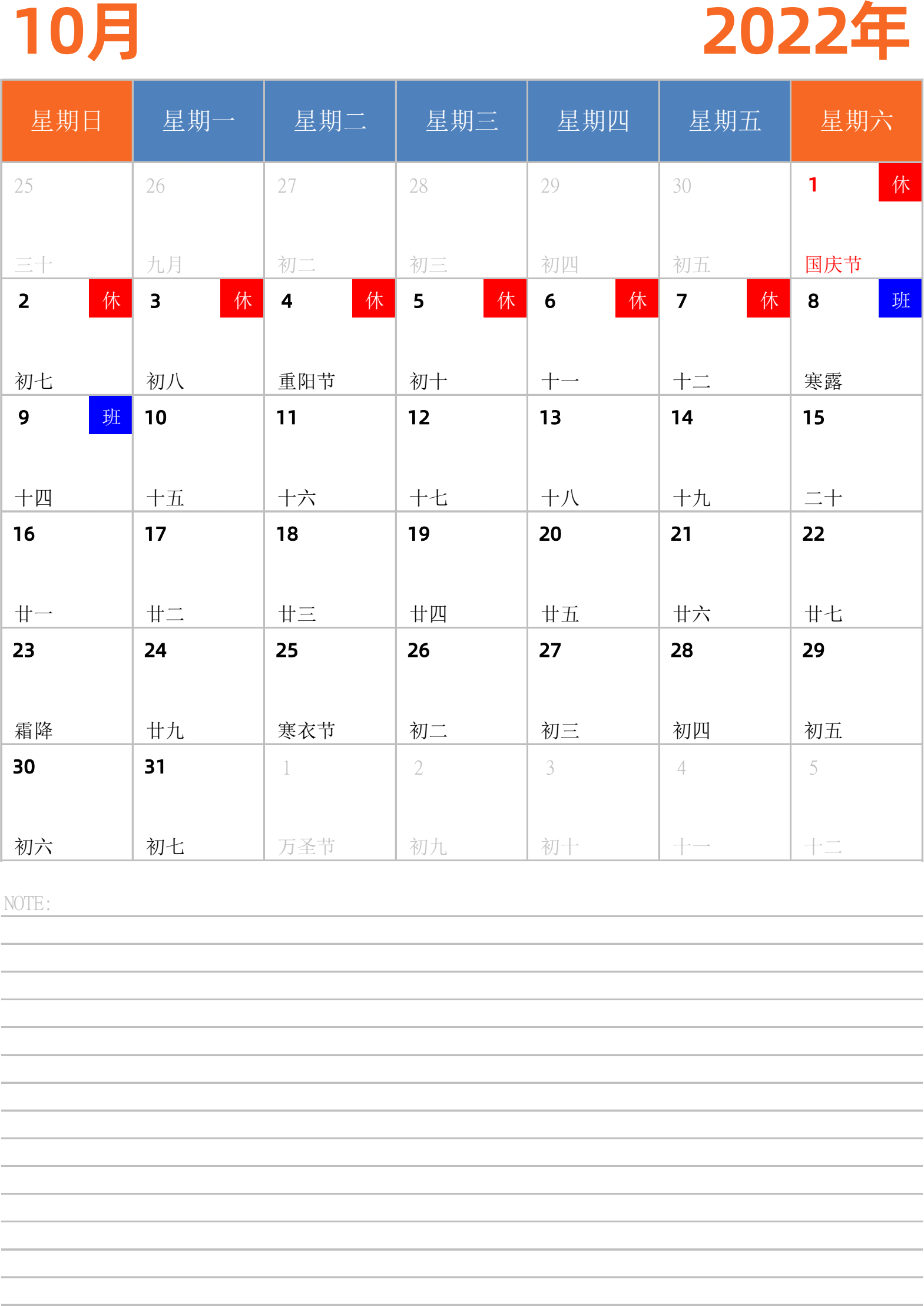 10月 2022年

| 星期日 | 星期一 | 星期二 | 星期三 | 星期四 | 星期五 | 星期六 |
|---|---|---|---|---|---|---|
| 25 三十 | 26 九月 | 27 初二 | 28 初三 | 29 初四 | 30 初五 | 1 休 国庆节 |
| 2 休 初七 | 3 休 初八 | 4 休 重阳节 | 5 休 初十 | 6 休 十一 | 7 休 十二 | 8 班 寒露 |
| 9 班 十四 | 10 十五 | 11 十六 | 12 十七 | 13 十八 | 14 十九 | 15 二十 |
| 16 廿一 | 17 廿二 | 18 廿三 | 19 廿四 | 20 廿五 | 21 廿六 | 22 廿七 |
| 23 霜降 | 24 廿九 | 25 寒衣节 | 26 初二 | 27 初三 | 28 初四 | 29 初五 |
| 30 初六 | 31 初七 | 1 万圣节 | 2 初九 | 3 初十 | 4 十一 | 5 十二 |

NOTE: